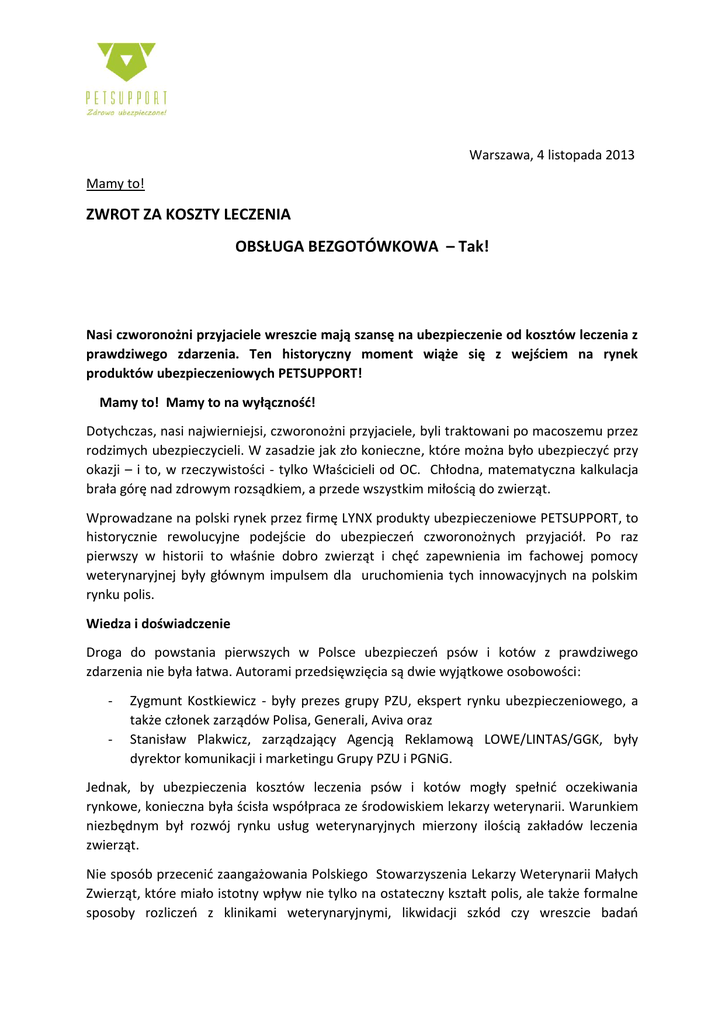 PETSUPPORT
Zdrowo ubezpieczone!

Warszawa, 4 listopada 2013

Mamy to!

ZWROT ZA KOSZTY LECZENIA

OBSŁUGA BEZGOTÓWKOWA – Tak!

Nasi czworonożni przyjaciele wreszcie mają szansę na ubezpieczenie od kosztów leczenia z prawdziwego zdarzenia. Ten historyczny moment wiąże się z wejściem na rynek produktów ubezpieczeniowych PETSUPPORT!

Mamy to! Mamy to na wyłączność!

Dotychczas, nasi najwierniejsi, czworonożni przyjaciele, byli traktowani po macoszemu przez rodzimych ubezpieczycieli. W zasadzie jak zło konieczne, które można było ubezpieczyć przy okazji – i to, w rzeczywistości - tylko Właścicieli od OC. Chłodna, matematyczna kalkulacja brała górę nad zdrowym rozsądkiem, a przede wszystkim miłością do zwierząt.

Wprowadzane na polski rynek przez firmę LYNX produkty ubezpieczeniowe PETSUPPORT, to historycznie rewolucyjne podejście do ubezpieczeń czworonożnych przyjaciół. Po raz pierwszy w historii to właśnie dobro zwierząt i chęć zapewnienia im fachowej pomocy weterynaryjnej były głównym impulsem dla uruchomienia tych innowacyjnych na polskim rynku polis.

Wiedza i doświadczenie

Droga do powstania pierwszych w Polsce ubezpieczeń psów i kotów z prawdziwego zdarzenia nie była łatwa. Autorami przedsięwzięcia są dwie wyjątkowe osobowości:

- Zygmunt Kostkiewicz - były prezes grupy PZU, ekspert rynku ubezpieczeniowego, a także członek zarządów Polisa, Generali, Aviva oraz
- Stanisław Plakwicz, zarządzający Agencją Reklamową LOWE/LINTAS/GGK, były dyrektor komunikacji i marketingu Grupy PZU i PGNiG.

Jednak, by ubezpieczenia kosztów leczenia psów i kotów mogły spełnić oczekiwania rynkowe, konieczna była ścisła współpraca ze środowiskiem lekarzy weterynarii. Warunkiem niezbędnym był rozwój rynku usług weterynaryjnych mierzony ilością zakładów leczenia zwierząt.

Nie sposób przecenić zaangażowania Polskiego Stowarzyszenia Lekarzy Weterynarii Małych Zwierząt, które miało istotny wpływ nie tylko na ostateczny kształt polis, ale także formalne sposoby rozliczeń z klinikami weterynaryjnymi, likwidacji szkód czy wreszcie badań